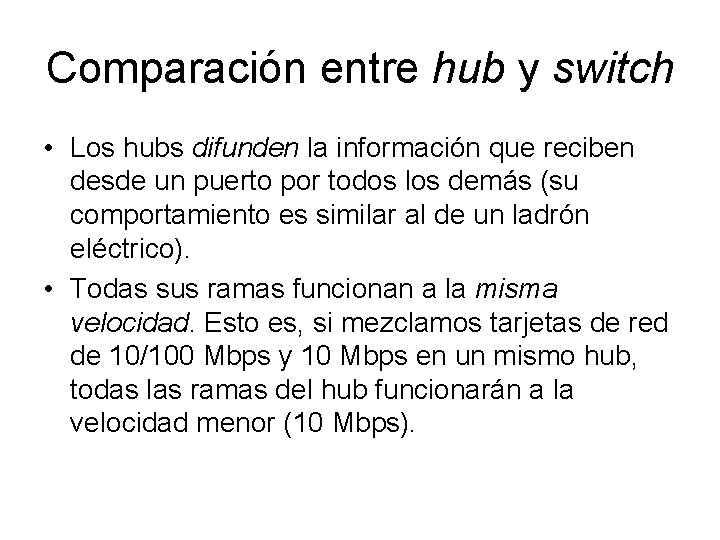 Comparación entre hub y switch

• Los hubs difunden la información que reciben desde un puerto por todos los demás (su comportamiento es similar al de un ladrón eléctrico).

• Todas sus ramas funcionan a la misma velocidad. Esto es, si mezclamos tarjetas de red de 10/100 Mbps y 10 Mbps en un mismo hub, todas las ramas del hub funcionarán a la velocidad menor (10 Mbps).